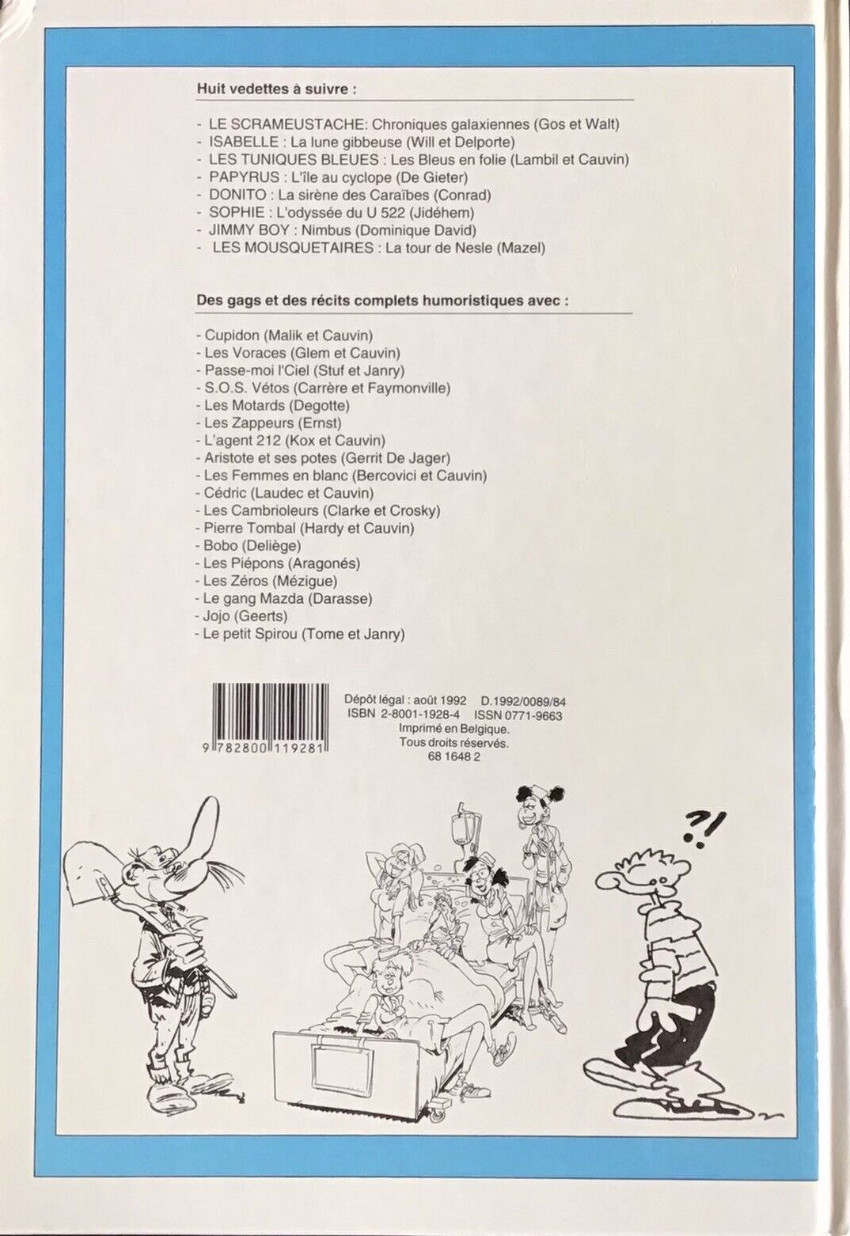 Huit vedettes à suivre :

- LE SCRAMEUSTACHE: Chroniques galaxiennes (Gos et Walt)
- ISABELLE : La lune gibbeuse (Will et Delporte)
- LES TUNIQUES BLEUES : Les Bleus en folie (Lambil et Cauvin)
- PAPYRUS : L'île au cyclope (De Gieter)
- DONITO : La sirène des Caraïbes (Conrad)
- SOPHIE : L'odyssée du U 522 (Jidéhem)
- JIMMY BOY : Nimbus (Dominique David)
- LES MOUSQUETAIRES : La tour de Nesle (Mazel)

Des gags et des récits complets humoristiques avec :

- Cupidon (Malik et Cauvin)
- Les Voraces (Glem et Cauvin)
- Passe-moi l'Ciel (Stuf et Janry)
- S.O.S. Vétos (Carrère et Faymonville)
- Les Motards (Degotte)
- Les Zappeurs (Ernst)
- L'agent 212 (Kox et Cauvin)
- Aristote et ses potes (Gerrit De Jager)
- Les Femmes en blanc (Bercovici et Cauvin)
- Cédric (Laudec et Cauvin)
- Les Cambrioleurs (Clarke et Crosky)
- Pierre Tombal (Hardy et Cauvin)
- Bobo (Deliège)
- Les Piépons (Aragonés)
- Les Zéros (Mézigue)
- Le gang Mazda (Darasse)
- Jojo (Geerts)
- Le petit Spirou (Tome et Janry)

9 782800 119281

Dépôt légal : août 1992 D.1992/0089/84
ISBN 2-8001-1928-4 ISSN 0771-9663
Imprimé en Belgique.
Tous droits réservés.
68 1648 2

?!